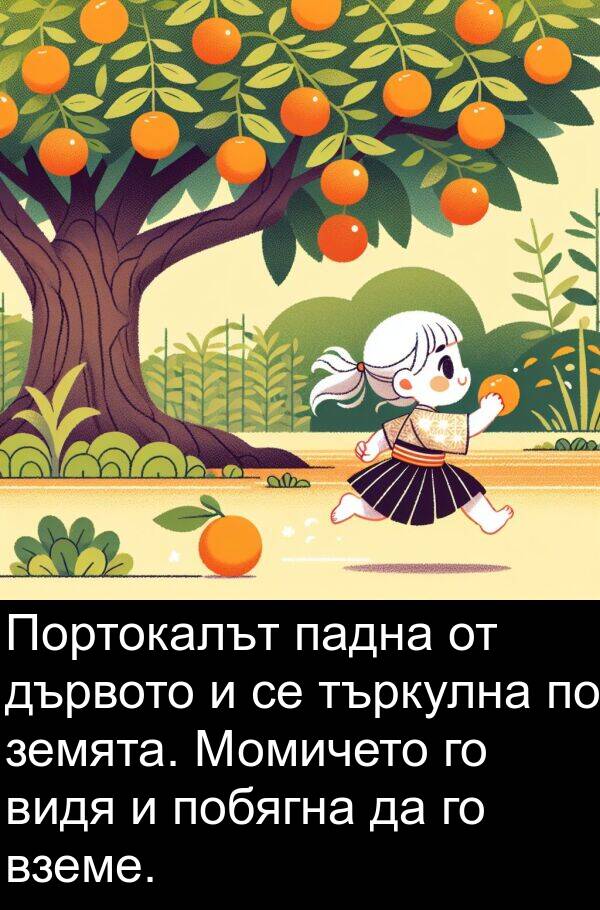 Портокалът падна от дървото и се търкулна по земята. Момичето го видя и побягна да го вземе.